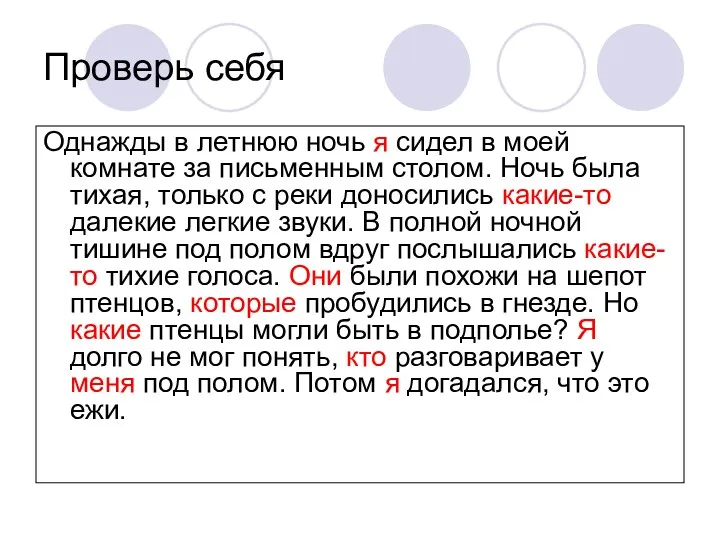 Проверь себя

Однажды в летнюю ночь я сидел в моей комнате за письменным столом. Ночь была тихая, только с реки доносились какие-то далекие легкие звуки. В полной ночной тишине под полом вдруг послышались какие-то тихие голоса. Они были похожи на шепот птенцов, которые пробудились в гнезде. Но какие птенцы могли быть в подполье? Я долго не мог понять, кто разговаривает у меня под полом. Потом я догадался, что это ежи.